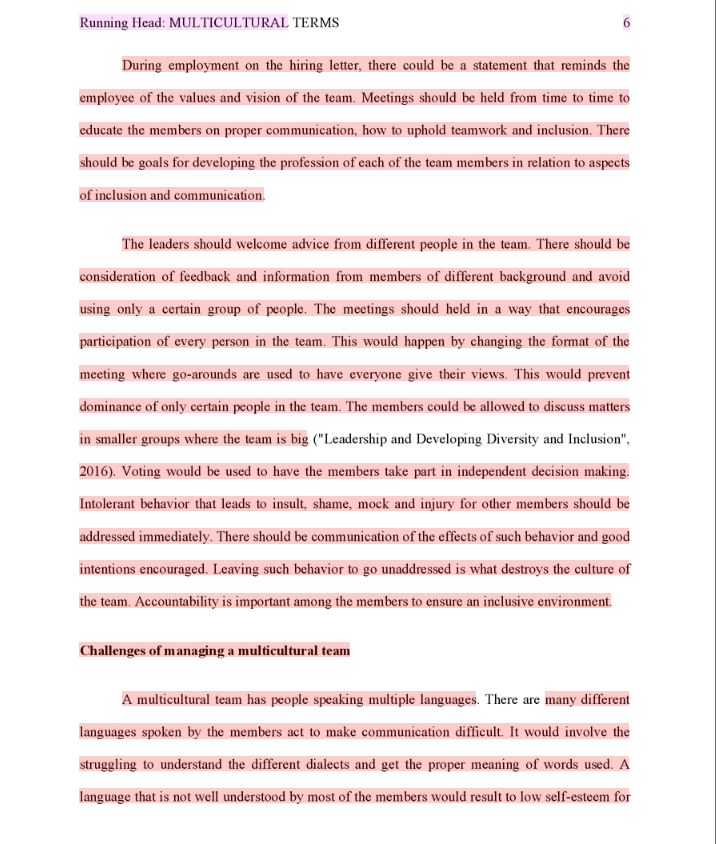 Running Head: MULTICULTURAL TERMS 6

During employment on the hiring letter, there could be a statement that reminds the employee of the values and vision of the team. Meetings should be held from time to time to educate the members on proper communication, how to uphold teamwork and inclusion. There should be goals for developing the profession of each of the team members in relation to aspects of inclusion and communication.

The leaders should welcome advice from different people in the team. There should be consideration of feedback and information from members of different background and avoid using only a certain group of people. The meetings should held in a way that encourages participation of every person in the team. This would happen by changing the format of the meeting where go-arounds are used to have everyone give their views. This would prevent dominance of only certain people in the team. The members could be allowed to discuss matters in smaller groups where the team is big ("Leadership and Developing Diversity and Inclusion", 2016). Voting would be used to have the members take part in independent decision making. Intolerant behavior that leads to insult, shame, mock and injury for other members should be addressed immediately. There should be communication of the effects of such behavior and good intentions encouraged. Leaving such behavior to go unaddressed is what destroys the culture of the team. Accountability is important among the members to ensure an inclusive environment.

Challenges of managing a multicultural team

A multicultural team has people speaking multiple languages. There are many different languages spoken by the members act to make communication difficult. It would involve the struggling to understand the different dialects and get the proper meaning of words used. A language that is not well understood by most of the members would result to low self-esteem for